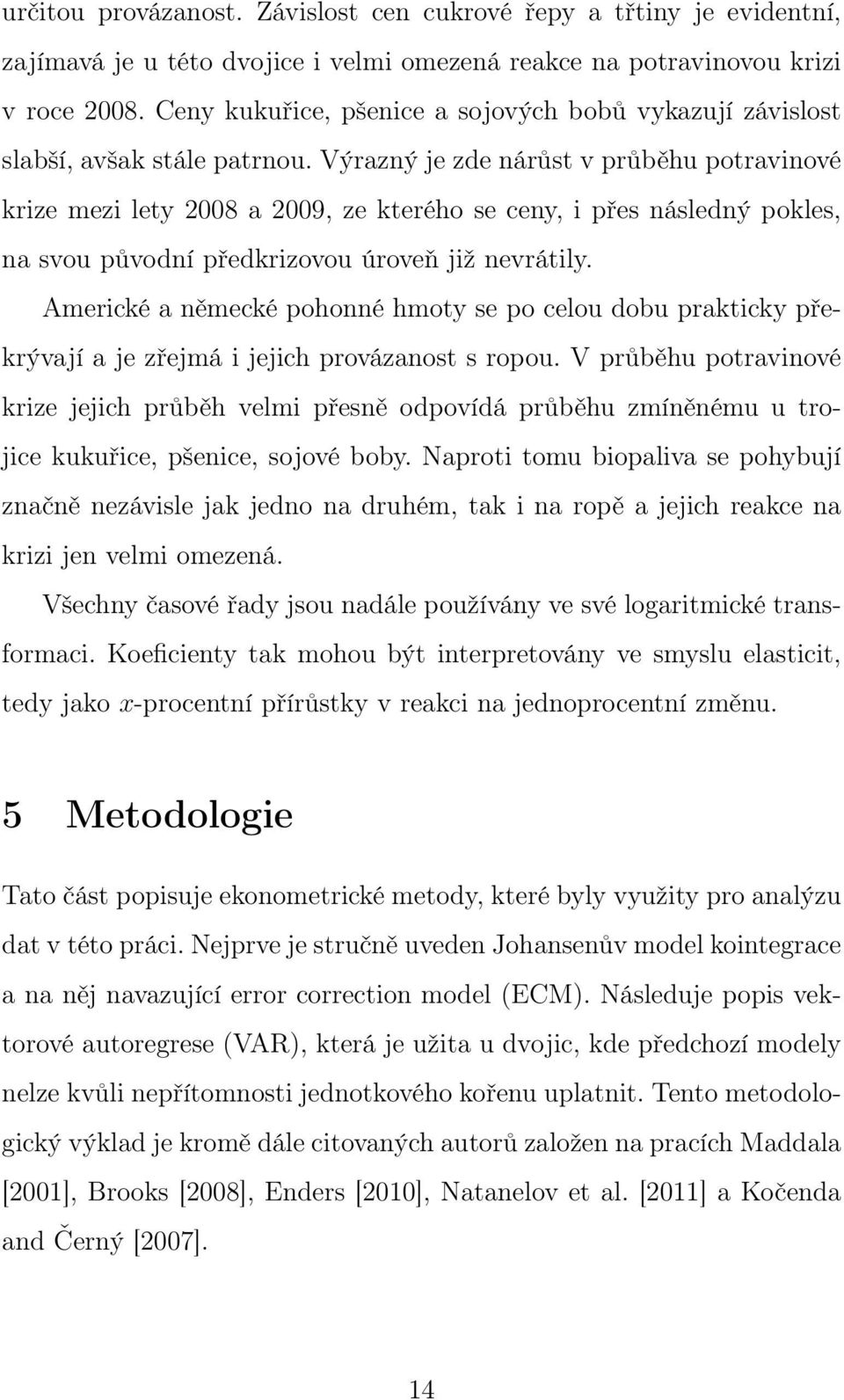 určitou provázanost. Závislost cen cukrové řepy a třtiny je evidentní, zajímavá je u této dvojice i velmi omezená reakce na potravinovou krizi v roce 2008. Ceny kukuřice, pšenice a sojových bobů vykazují závislost slabší, avšak stále patrnou. Výrazný je zde nárůst v průběhu potravinové krize mezi lety 2008 a 2009, ze kterého se ceny, i přes následný pokles, na svou původní předkrizovou úroveň již nevrátily.

Americké a německé pohonné hmoty se po celou dobu prakticky překrývají a je zřejmá i jejich provázanost s ropou. V průběhu potravinové krize jejich průběh velmi přesně odpovídá průběhu zmíněnému u trojice kukuřice, pšenice, sojové boby. Naproti tomu biopaliva se pohybují značně nezávisle jak jedno na druhém, tak i na ropě a jejich reakce na krizi jen velmi omezená.

Všechny časové řady jsou nadále používány ve své logaritmické transformaci. Koeficienty tak mohou být interpretovány ve smyslu elasticit, tedy jako $x$-procentní přírůstky v reakci na jednoprocentní změnu.

5 Metodologie

Tato část popisuje ekonometrické metody, které byly využity pro analýzu dat v této práci. Nejprve je stručně uveden Johansenův model kointegrace a na něj navazující error correction model (ECM). Následuje popis vektorové autoregrese (VAR), která je užita u dvojic, kde předchozí modely nelze kvůli nepřítomnosti jednotkového kořenu uplatnit. Tento metodologický výklad je kromě dále citovaných autorů založen na pracích Maddala [2001], Brooks [2008], Enders [2010], Natanelov et al. [2011] a Kočenda and Černý [2007].

14